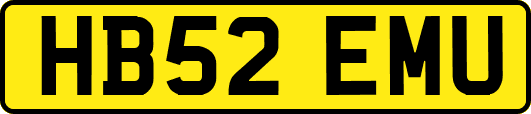 HB52 EMU